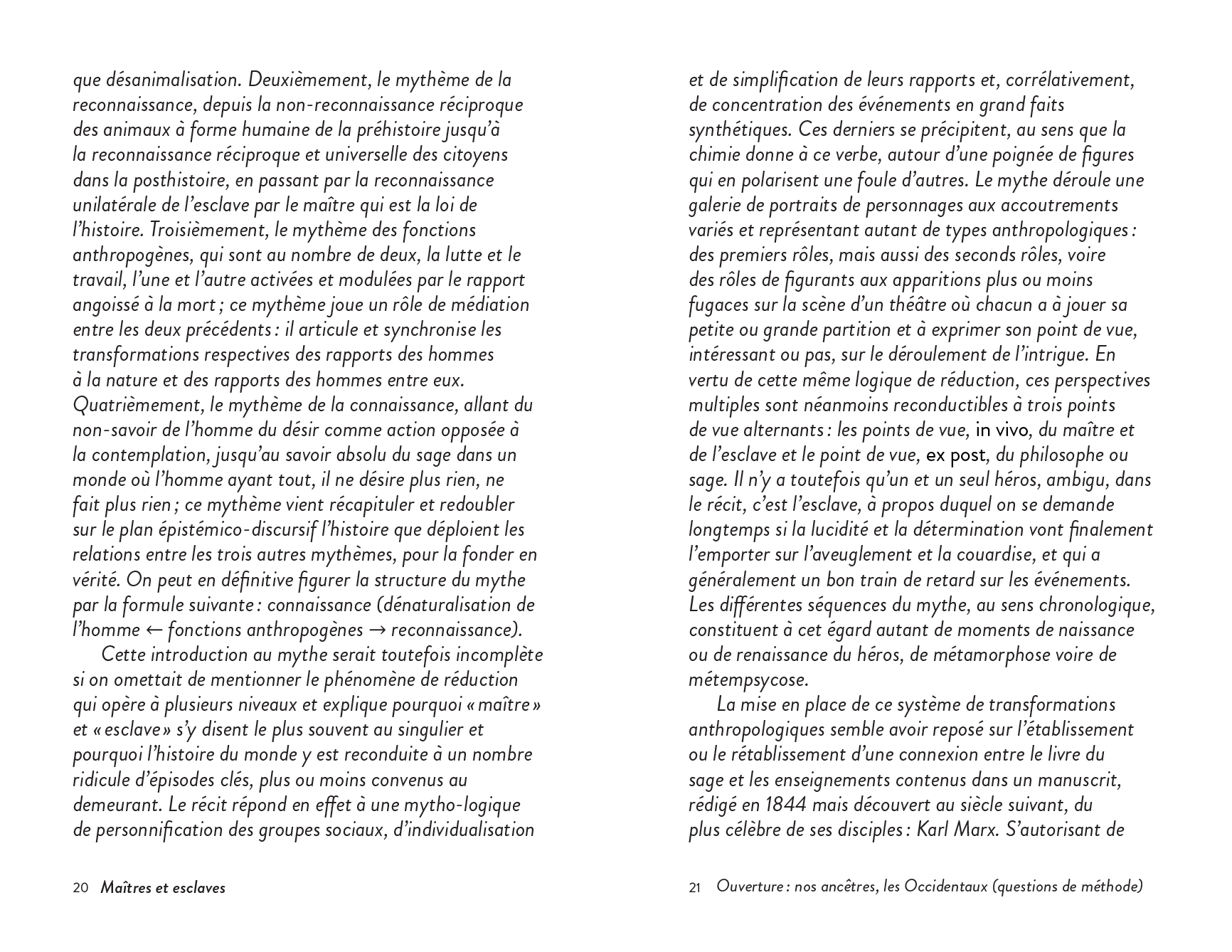 que désanimalisation. Deuxièmement, le mythème de la reconnaissance, depuis la non-reconnaissance réciproque des animaux à forme humaine de la préhistoire jusqu'à la reconnaissance réciproque et universelle des citoyens dans la posthistoire, en passant par la reconnaissance unilatérale de l'esclave par le maître qui est la loi de l'histoire. Troisièmement, le mythème des fonctions anthropogènes, qui sont au nombre de deux, la lutte et le travail, l'une et l'autre activées et modulées par le rapport angoissé à la mort ; ce mythème joue un rôle de médiation entre les deux précédents : il articule et synchronise les transformations respectives des rapports des hommes à la nature et des rapports des hommes entre eux. Quatrièmement, le mythème de la connaissance, allant du non-savoir de l'homme du désir comme action opposée à la contemplation, jusqu'au savoir absolu du sage dans un monde où l'homme ayant tout, il ne désire plus rien, ne fait plus rien ; ce mythème vient récapituler et redoubler sur le plan épistémico-discursif l'histoire que déploient les relations entre les trois autres mythèmes, pour la fonder en vérité. On peut en définitive figurer la structure du mythe par la formule suivante : connaissance (dénaturalisation de l'homme ← fonctions anthropogènes → reconnaissance).

Cette introduction au mythe serait toutefois incomplète si on omettait de mentionner le phénomène de réduction qui opère à plusieurs niveaux et explique pourquoi « maître » et « esclave » s'y disent le plus souvent au singulier et pourquoi l'histoire du monde y est reconduite à un nombre ridicule d'épisodes clés, plus ou moins convenus au demeurant. Le récit répond en effet à une mytho-logique de personnification des groupes sociaux, d'individualisation

20 Maîtres et esclaves

et de simplification de leurs rapports et, corrélativement, de concentration des événements en grand faits synthétiques. Ces derniers se précipitent, au sens que la chimie donne à ce verbe, autour d'une poignée de figures qui en polarisent une foule d'autres. Le mythe déroule une galerie de portraits de personnages aux accoutrements variés et représentant autant de types anthropologiques : des premiers rôles, mais aussi des seconds rôles, voire des rôles de figurants aux apparitions plus ou moins fugaces sur la scène d'un théâtre où chacun a à jouer sa petite ou grande partition et à exprimer son point de vue, intéressant ou pas, sur le déroulement de l'intrigue. En vertu de cette même logique de réduction, ces perspectives multiples sont néanmoins reconductibles à trois points de vue alternants : les points de vue, in vivo, du maître et de l'esclave et le point de vue, ex post, du philosophe ou sage. Il n'y a toutefois qu'un et un seul héros, ambigu, dans le récit, c'est l'esclave, à propos duquel on se demande longtemps si la lucidité et la détermination vont finalement l'emporter sur l'aveuglement et la couardise, et qui a généralement un bon train de retard sur les événements. Les différentes séquences du mythe, au sens chronologique, constituent à cet égard autant de moments de naissance ou de renaissance du héros, de métamorphose voire de métempsycose.

La mise en place de ce système de transformations anthropologiques semble avoir reposé sur l'établissement ou le rétablissement d'une connexion entre le livre du sage et les enseignements contenus dans un manuscrit, rédigé en 1844 mais découvert au siècle suivant, du plus célèbre de ses disciples : Karl Marx. S'autorisant de

21 Ouverture : nos ancêtres, les Occidentaux (questions de méthode)